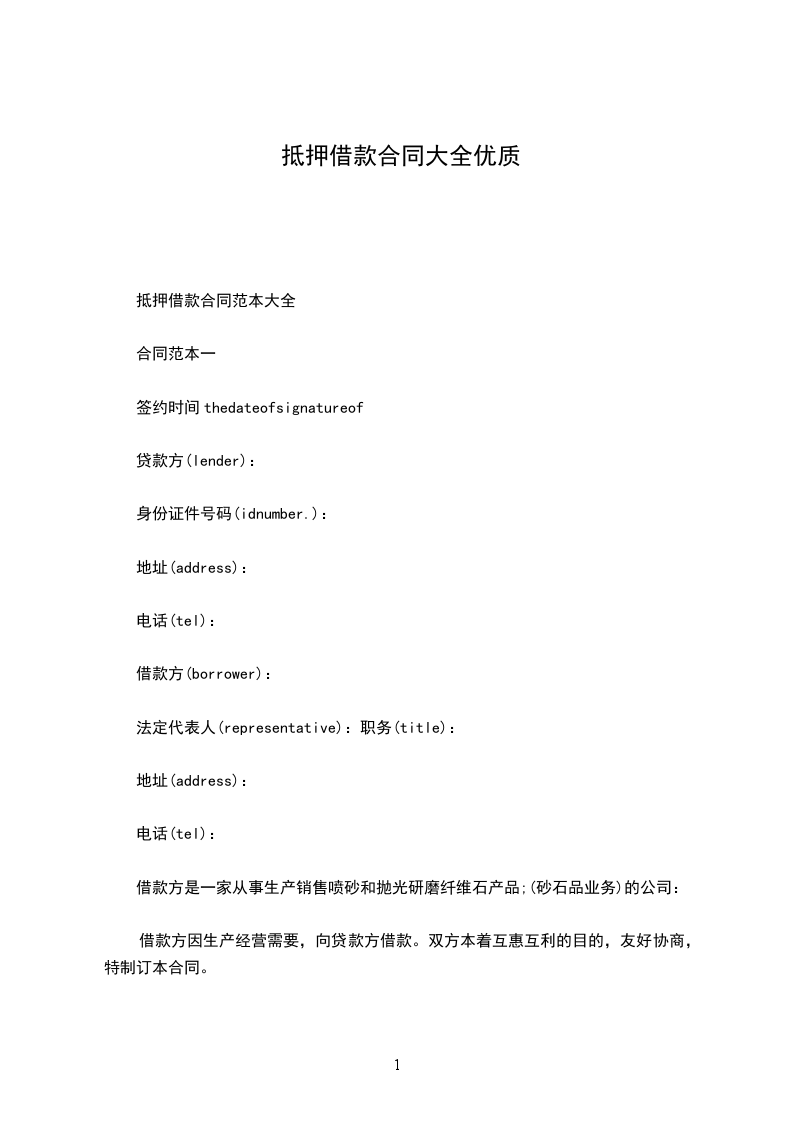 抵押借款合同大全优质

抵押借款合同范本大全

合同范本一

签约时间 thedateofsignatureof

贷款方(lender)：

身份证件号码(idnumber.)：

地址(address)：

电话(tel)：

借款方(borrower)：

法定代表人(representative)：职务(title)：

地址(address)：

电话(tel)：

借款方是一家从事生产销售喷砂和抛光研磨纤维石产品;(砂石品业务)的公司：

借款方因生产经营需要，向贷款方借款。双方本着互惠互利的目的，友好协商，特制订本合同。

1